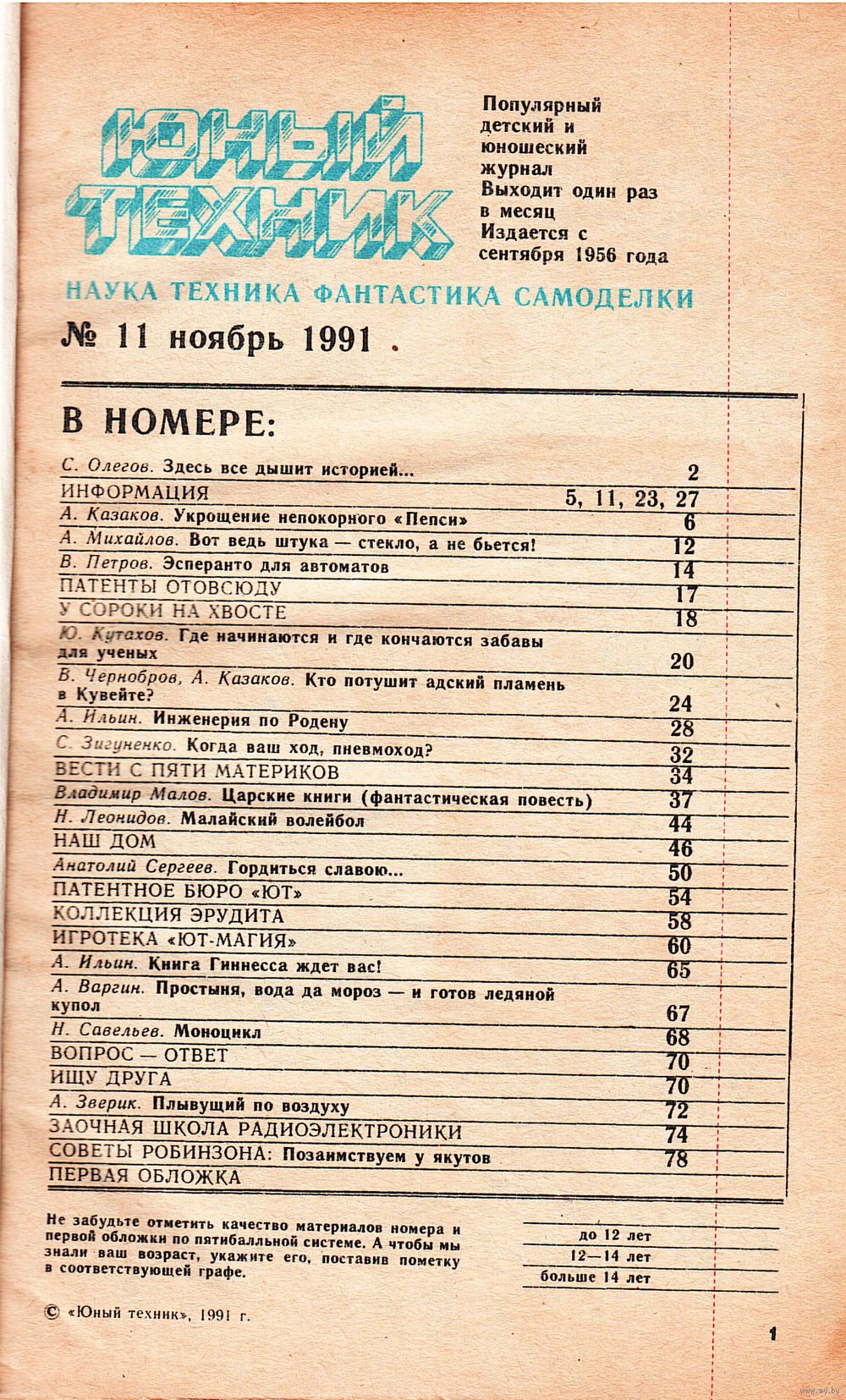 ЮНЫЙ ТЕХНИК

Популярный детский и юношеский журнал
Выходит один раз в месяц
Издается с сентября 1956 года

НАУКА ТЕХНИКА ФАНТАСТИКА САМОДЕЛКИ

№ 11 ноябрь 1991

В НОМЕРЕ:

| | |
|---|---|
| С. Олегов. Здесь все дышит историей... | 2 |
| ИНФОРМАЦИЯ | 5, 11, 23, 27 |
| А. Казаков. Укрощение непокорного «Пепси» | 6 |
| А. Михайлов. Вот ведь штука — стекло, а не бьется! | 12 |
| В. Петров. Эсперанто для автоматов | 14 |
| ПАТЕНТЫ ОТОВСЮДУ | 17 |
| У СОРОКИ НА ХВОСТЕ | 18 |
| Ю. Кутахов. Где начинаются и где кончаются забавы для ученых | 20 |
| В. Чернобров, А. Казаков. Кто потушит адский пламень в Кувейте? | 24 |
| А. Ильин. Инженерия по Родену | 28 |
| С. Зигуненко. Когда ваш ход, пневмоход? | 32 |
| ВЕСТИ С ПЯТИ МАТЕРИКОВ | 34 |
| Владимир Малов. Царские книги (фантастическая повесть) | 37 |
| Н. Леонидов. Малайский волейбол | 44 |
| НАШ ДОМ | 46 |
| Анатолий Сергеев. Гордиться славою... | 50 |
| ПАТЕНТНОЕ БЮРО «ЮТ» | 54 |
| КОЛЛЕКЦИЯ ЭРУДИТА | 58 |
| ИГРОТЕКА «ЮТ-МАГИЯ» | 60 |
| А. Ильин. Книга Гиннесса ждет вас! | 65 |
| А. Варгин. Простыня, вода да мороз — и готов ледяной купол | 67 |
| Н. Савельев. Моноцикл | 68 |
| ВОПРОС — ОТВЕТ | 70 |
| ИЩУ ДРУГА | 70 |
| А. Зверик. Плывущий по воздуху | 72 |
| ЗАОЧНАЯ ШКОЛА РАДИОЭЛЕКТРОНИКИ | 74 |
| СОВЕТЫ РОБИНЗОНА: Позаимствуем у якутов | 78 |
| ПЕРВАЯ ОБЛОЖКА | |

Не забудьте отметить качество материалов номера и первой обложки по пятибалльной системе. А чтобы мы знали ваш возраст, укажите его, поставив пометку в соответствующей графе.

до 12 лет
12—14 лет
больше 14 лет

© «Юный техник», 1991 г.

1

www.ay.by